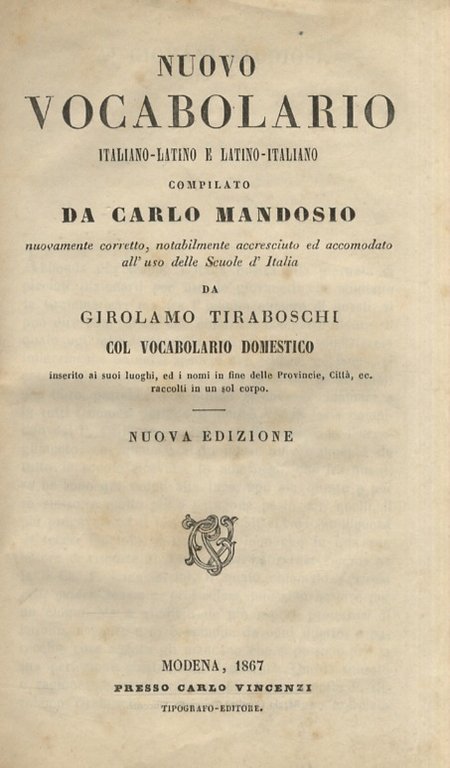 NUOVO
VOCABOLARIO
ITALIANO-LATINO E LATINO-ITALIANO
COMPILATO
DA CARLO MANDOSIO
nuovamente corretto, notabilmente accresciuto ed accomodato all' uso delle Scuole d' Italia
DA
GIROLAMO TIRABOSCHI
COL VOCABOLARIO DOMESTICO
inserito ai suoi luoghi, ed i nomi in fine delle Provincie, Città, ec. raccolti in un sol corpo.

NUOVA EDIZIONE

MODENA, 1867
PRESSO CARLO VINCENZI
TIPOGRAFO-EDITORE.